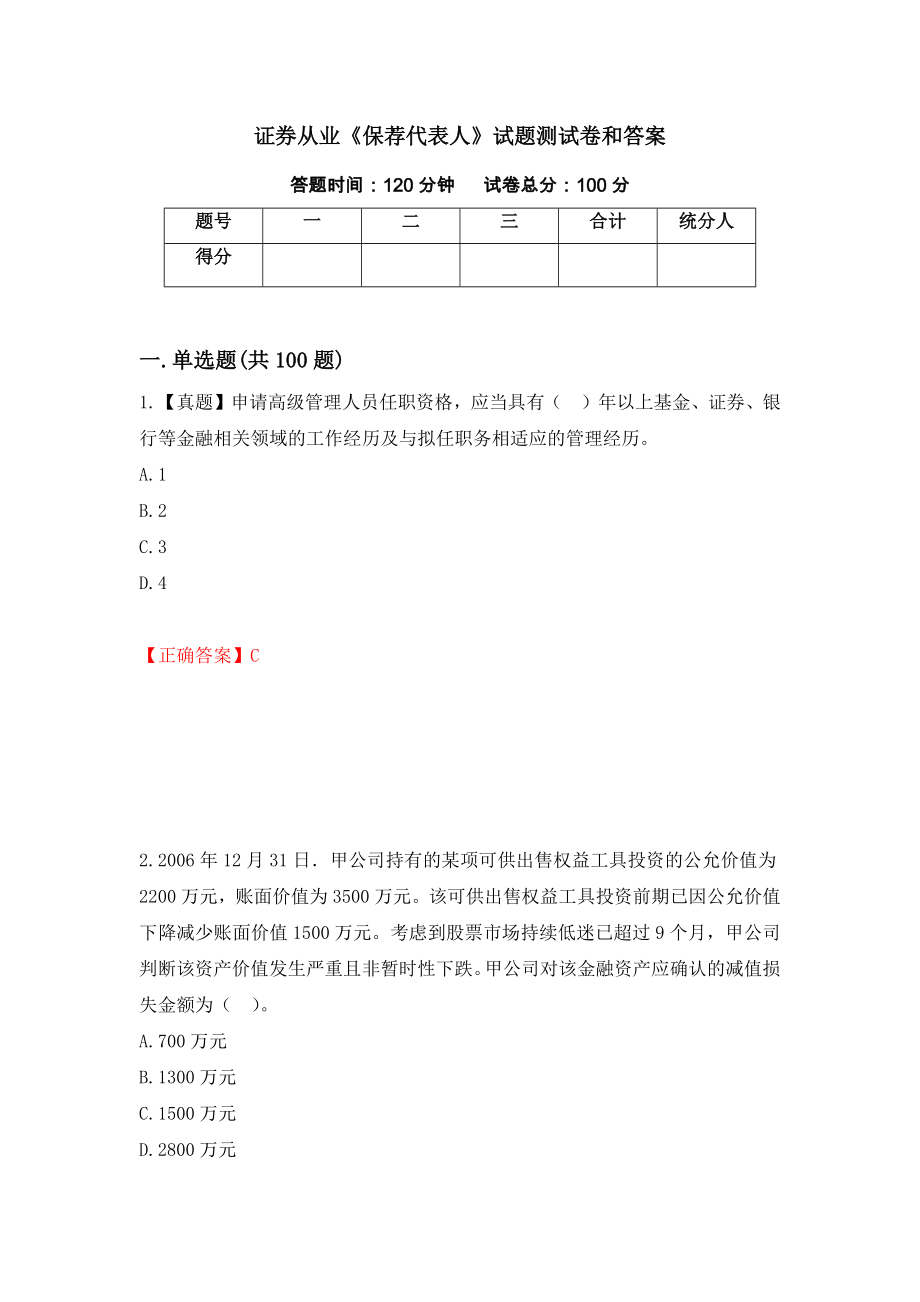 证券从业《保荐代表人》试题测试卷和答案

答题时间：120 分钟　　试卷总分：100 分

| 题号 | 一 | 二 | 三 | 合计 | 统分人 |
|---|---|---|---|---|---|
| 得分 | | | | | |

一.单选题(共 100 题)

1.【真题】申请高级管理人员任职资格，应当具有（　）年以上基金、证券、银行等金融相关领域的工作经历及与拟任职务相适应的管理经历。

A.1

B.2

C.3

D.4

【正确答案】C

2.2006 年 12 月 31 日．甲公司持有的某项可供出售权益工具投资的公允价值为 2200 万元，账面价值为 3500 万元。该可供出售权益工具投资前期已因公允价值下降减少账面价值 1500 万元。考虑到股票市场持续低迷已超过 9 个月，甲公司判断该资产价值发生严重且非暂时性下跌。甲公司对该金融资产应确认的减值损失金额为（　）。

A.700 万元

B.1300 万元

C.1500 万元

D.2800 万元